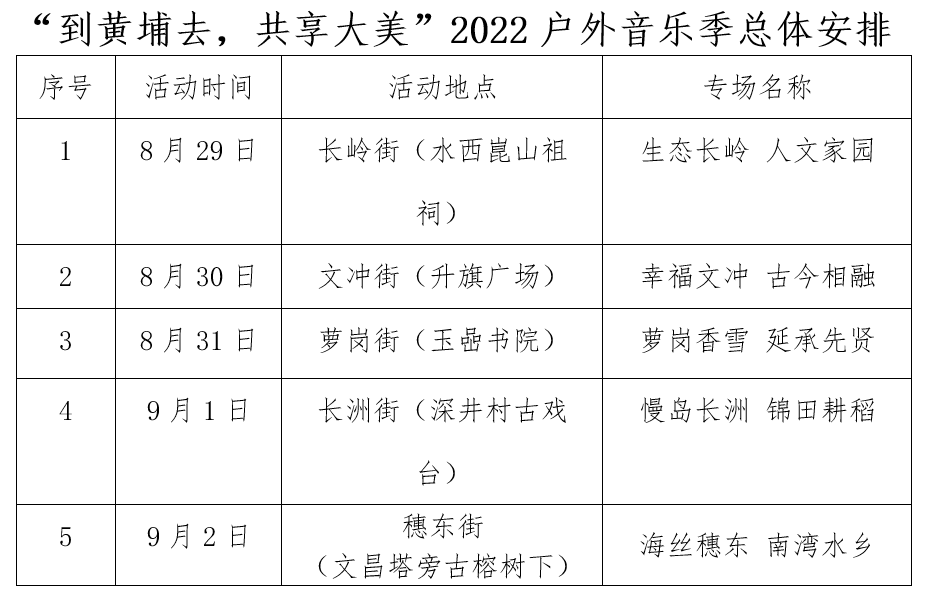 “到黄埔去，共享大美”2022户外音乐季总体安排

| 序号 | 活动时间 | 活动地点 | 专场名称 |
|---|---|---|---|
| 1 | 8月29日 | 长岭街（水西崑山祖祠） | 生态长岭 人文家园 |
| 2 | 8月30日 | 文冲街（升旗广场） | 幸福文冲 古今相融 |
| 3 | 8月31日 | 萝岗街（玉嵒书院） | 萝岗香雪 延承先贤 |
| 4 | 9月1日 | 长洲街（深井村古戏台） | 慢岛长洲 锦田耕稻 |
| 5 | 9月2日 | 穗东街（文昌塔旁古榕树下） | 海丝穗东 南湾水乡 |